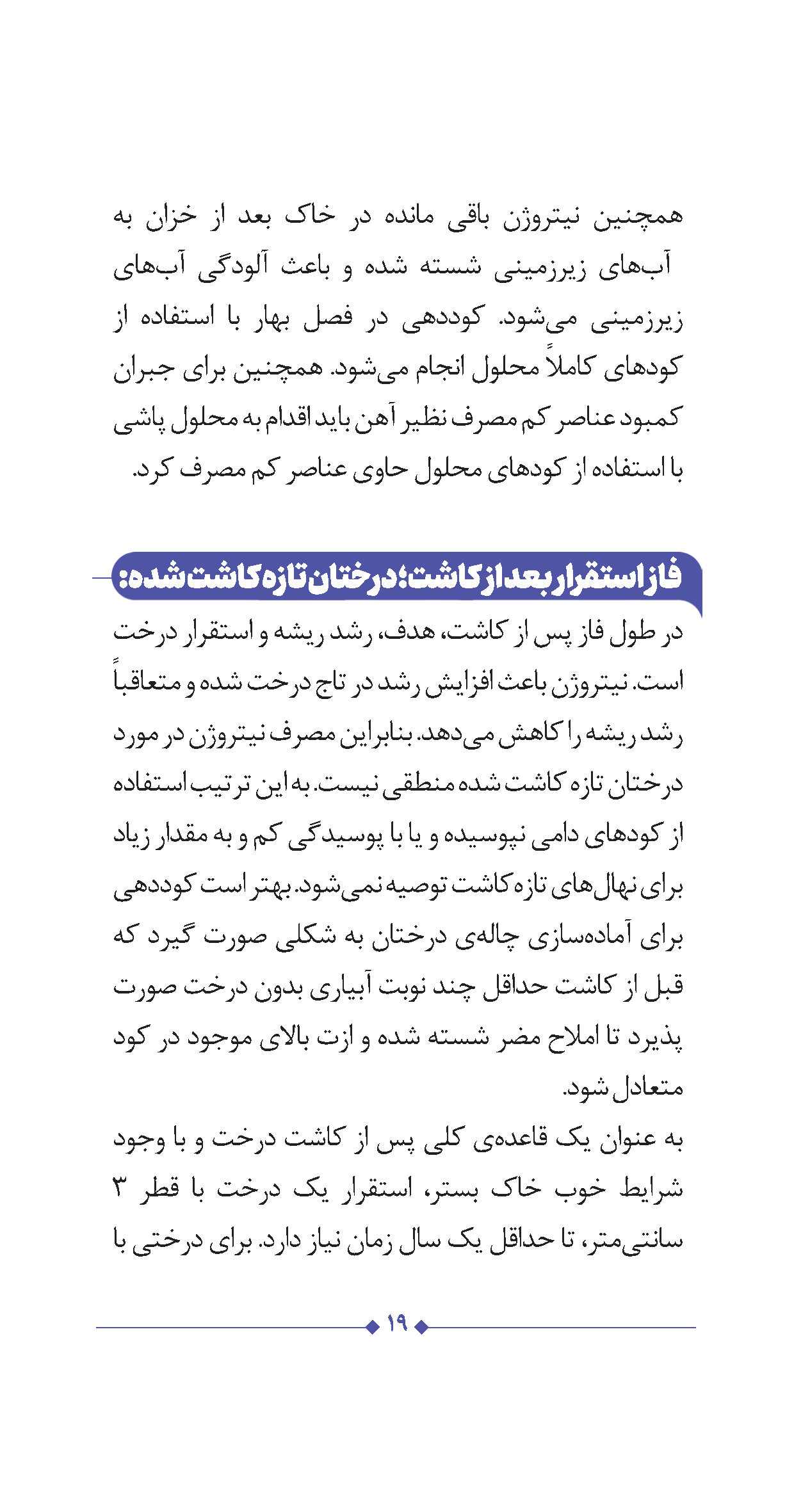 همچنین نیتروژن باقی مانده در خاک بعد از خزان به آب‌های زیرزمینی شسته شده و باعث آلودگی آب‌های زیرزمینی می‌شود. کوددهی در فصل بهار با استفاده از کودهای کاملاً محلول انجام می‌شود. همچنین برای جبران کمبود عناصر کم مصرف نظیر آهن باید اقدام به محلول پاشی با استفاده از کودهای محلول حاوی عناصر کم مصرف کرد.

فاز استقرار بعد از کاشت؛ درختان تازه کاشت شده:

در طول فاز پس از کاشت، هدف، رشد ریشه و استقرار درخت است. نیتروژن باعث افزایش رشد در تاج درخت شده و متعاقباً رشد ریشه را کاهش می‌دهد. بنابراین مصرف نیتروژن در مورد درختان تازه کاشت شده منطقی نیست. به این ترتیب استفاده از کودهای دامی نپوسیده و یا با پوسیدگی کم و به مقدار زیاد برای نهال‌های تازه کاشت توصیه نمی‌شود. بهتر است کوددهی برای آماده‌سازی چاله‌ی درختان به شکلی صورت گیرد که قبل از کاشت حداقل چند نوبت آبیاری بدون درخت صورت پذیرد تا املاح مضر شسته شده و ازت بالای موجود در کود متعادل شود.

به عنوان یک قاعده‌ی کلی پس از کاشت درخت و با وجود شرایط خوب خاک بستر، استقرار یک درخت با قطر ۳ سانتی‌متر، تا حداقل یک سال زمان نیاز دارد. برای درختی با

۱۹